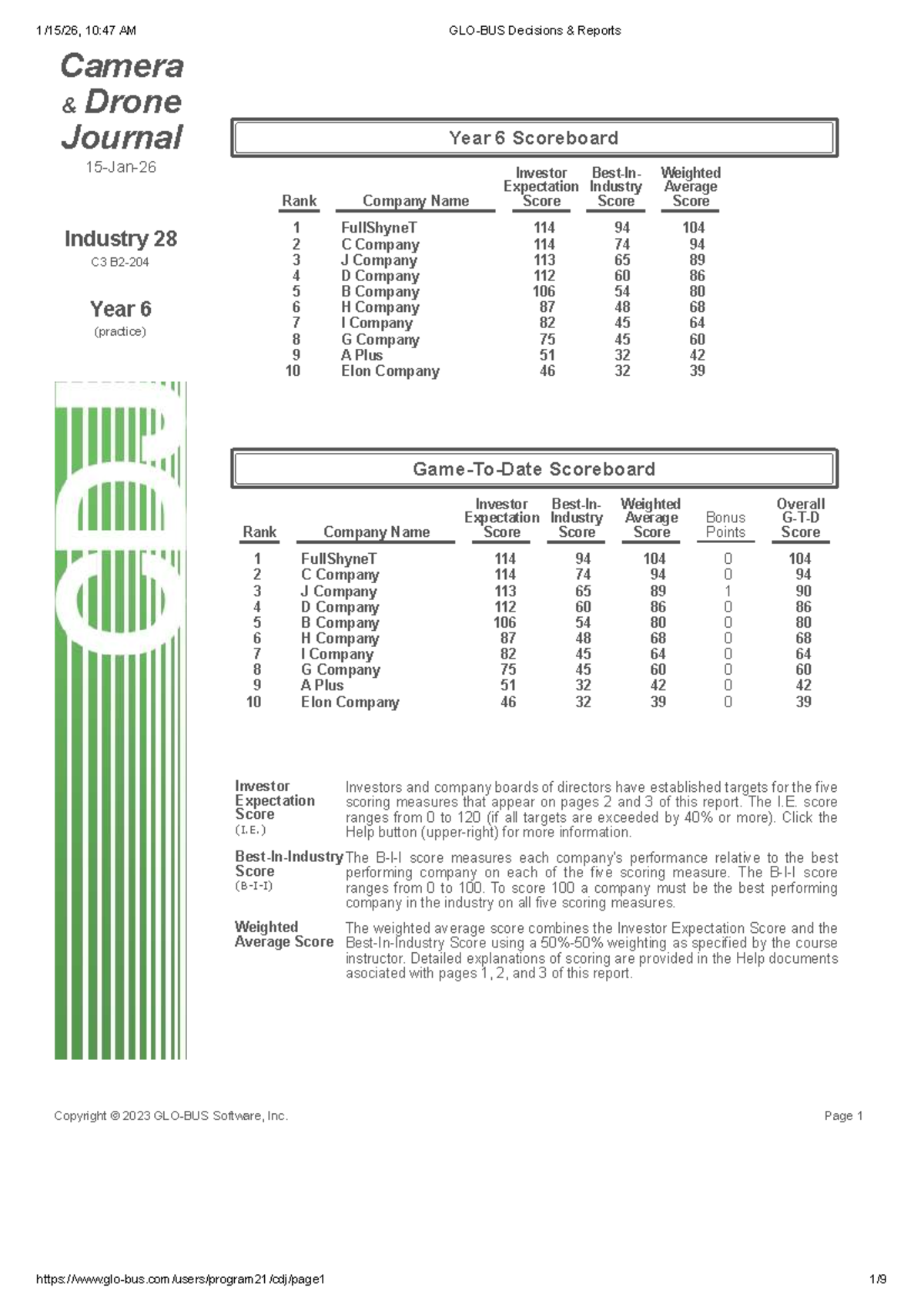 1/15/26, 10:47 AM GLO-BUS Decisions & Reports

Camera & Drone Journal
15-Jan-26

Industry 28
C3 B2-204

Year 6
(practice)

CDJ

Year 6 Scoreboard

| Rank | Company Name | Investor Expectation Score | Best-In-Industry Score | Weighted Average Score |
|---|---|---|---|---|
| 1 | FullShyneT | 114 | 94 | 104 |
| 2 | C Company | 114 | 74 | 94 |
| 3 | J Company | 113 | 65 | 89 |
| 4 | D Company | 112 | 60 | 86 |
| 5 | B Company | 106 | 54 | 80 |
| 6 | H Company | 87 | 48 | 68 |
| 7 | I Company | 82 | 45 | 64 |
| 8 | G Company | 75 | 45 | 60 |
| 9 | A Plus | 51 | 32 | 42 |
| 10 | Elon Company | 46 | 32 | 39 |

Game-To-Date Scoreboard

| Rank | Company Name | Investor Expectation Score | Best-In-Industry Score | Weighted Average Score | Bonus Points | Overall G-T-D Score |
|---|---|---|---|---|---|---|
| 1 | FullShyneT | 114 | 94 | 104 | 0 | 104 |
| 2 | C Company | 114 | 74 | 94 | 0 | 94 |
| 3 | J Company | 113 | 65 | 89 | 1 | 90 |
| 4 | D Company | 112 | 60 | 86 | 0 | 86 |
| 5 | B Company | 106 | 54 | 80 | 0 | 80 |
| 6 | H Company | 87 | 48 | 68 | 0 | 68 |
| 7 | I Company | 82 | 45 | 64 | 0 | 64 |
| 8 | G Company | 75 | 45 | 60 | 0 | 60 |
| 9 | A Plus | 51 | 32 | 42 | 0 | 42 |
| 10 | Elon Company | 46 | 32 | 39 | 0 | 39 |

Investor Expectation Score (I.E.)
Investors and company boards of directors have established targets for the five scoring measures that appear on pages 2 and 3 of this report. The I.E. score ranges from 0 to 120 (if all targets are exceeded by 40% or more). Click the Help button (upper-right) for more information.

Best-In-Industry Score (B-I-I)
The B-I-I score measures each company's performance relative to the best performing company on each of the five scoring measure. The B-I-I score ranges from 0 to 100. To score 100 a company must be the best performing company in the industry on all five scoring measures.

Weighted Average Score
The weighted average score combines the Investor Expectation Score and the Best-In-Industry Score using a 50%-50% weighting as specified by the course instructor. Detailed explanations of scoring are provided in the Help documents asociated with pages 1, 2, and 3 of this report.

Copyright © 2023 GLO-BUS Software, Inc. Page 1

https://www.glo-bus.com/users/program21/cdj/page1 1/9